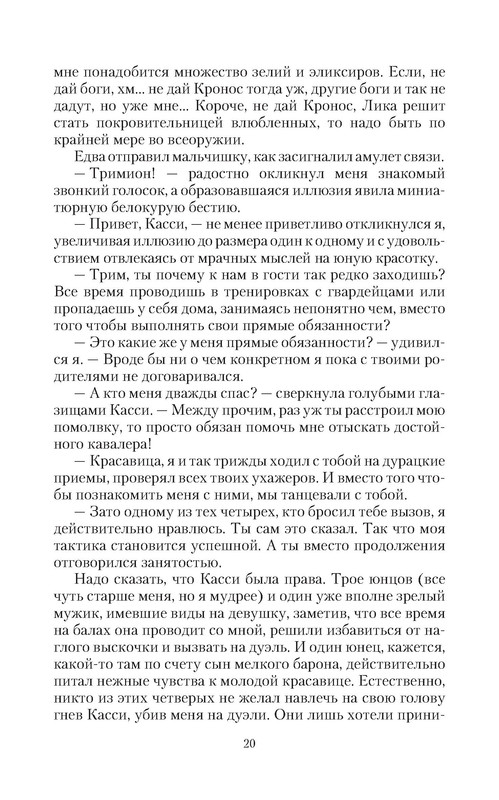 мне понадобится множество зелий и эликсиров. Если, не дай боги, хм... не дай Кронос тогда уж, другие боги и так не дадут, но уже мне... Короче, не дай Кронос, Лика решит стать покровительницей влюбленных, то надо быть по крайней мере во всеоружии.

Едва отправил мальчишку, как засигналил амулет связи.

— Тримион! — радостно окликнул меня знакомый звонкий голосок, а образовавшаяся иллюзия явила миниатюрную белокурую бестию.

— Привет, Касси, — не менее приветливо откликнулся я, увеличивая иллюзию до размера один к одному и с удовольствием отвлекаясь от мрачных мыслей на юную красотку.

— Трим, ты почему к нам в гости так редко заходишь? Все время проводишь в тренировках с гвардейцами или пропадаешь у себя дома, занимаясь непонятно чем, вместо того чтобы выполнять свои прямые обязанности?

— Это какие же у меня прямые обязанности? — удивился я. — Вроде бы ни о чем конкретном я пока с твоими родителями не договаривался.

— А кто меня дважды спас? — сверкнула голубыми глазищами Касси. — Между прочим, раз уж ты расстроил мою помолвку, то просто обязан помочь мне отыскать достойного кавалера!

— Красавица, я и так трижды ходил с тобой на дурацкие приемы, проверял всех твоих ухажеров. И вместо того чтобы познакомить меня с ними, мы танцевали с тобой.

— Зато одному из тех четырех, кто бросил тебе вызов, я действительно нравлюсь. Ты сам это сказал. Так что моя тактика становится успешной. А ты вместо продолжения отговорился занятостью.

Надо сказать, что Касси была права. Трое юнцов (все чуть старше меня, но я мудрее) и один уже вполне зрелый мужик, имевшие виды на девушку, заметив, что все время на балах она проводит со мной, решили избавиться от наглого выскочки и вызвать на дуэль. И один юнец, кажется, какой-то там по счету сын мелкого барона, действительно питал нежные чувства к молодой красавице. Естественно, никто из этих четверых не желал навлечь на свою голову гнев Касси, убив меня на дуэли. Они лишь хотели прини-

20